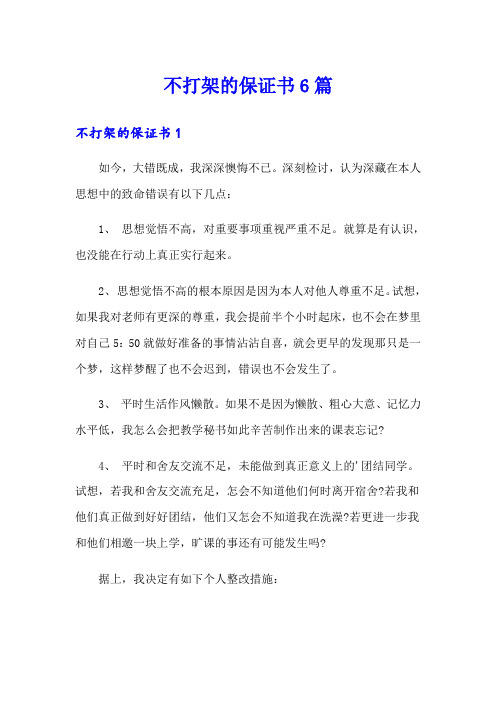 不打架的保证书6篇

不打架的保证书1

如今，大错既成，我深深懊悔不已。深刻检讨，认为深藏在本人思想中的致命错误有以下几点：

1、 思想觉悟不高，对重要事项重视严重不足。就算是有认识，也没能在行动上真正实行起来。

2、思想觉悟不高的根本原因是因为本人对他人尊重不足。试想，如果我对老师有更深的尊重，我会提前半个小时起床，也不会在梦里对自己5：50就做好准备的事情沾沾自喜，就会更早的发现那只是一个梦，这样梦醒了也不会迟到，错误也不会发生了。

3、 平时生活作风懒散。如果不是因为懒散、粗心大意、记忆力水平低，我怎么会把教学秘书如此辛苦制作出来的课表忘记?

4、 平时和舍友交流不足，未能做到真正意义上的'团结同学。试想，若我和舍友交流充足，怎会不知道他们何时离开宿舍?若我和他们真正做到好好团结，他们又怎会不知道我在洗澡?若更进一步我和他们相邀一块上学，旷课的事还有可能发生吗?

据上，我决定有如下个人整改措施：